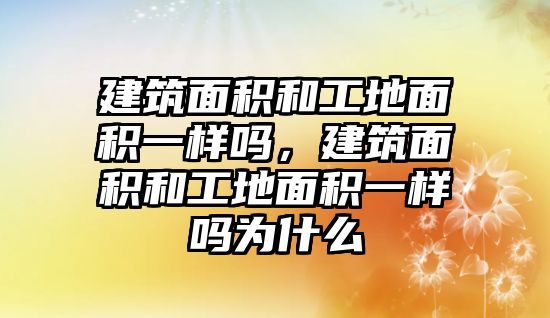 建筑面积和工地面积一样吗，建筑面积和工地面积一样吗为什么